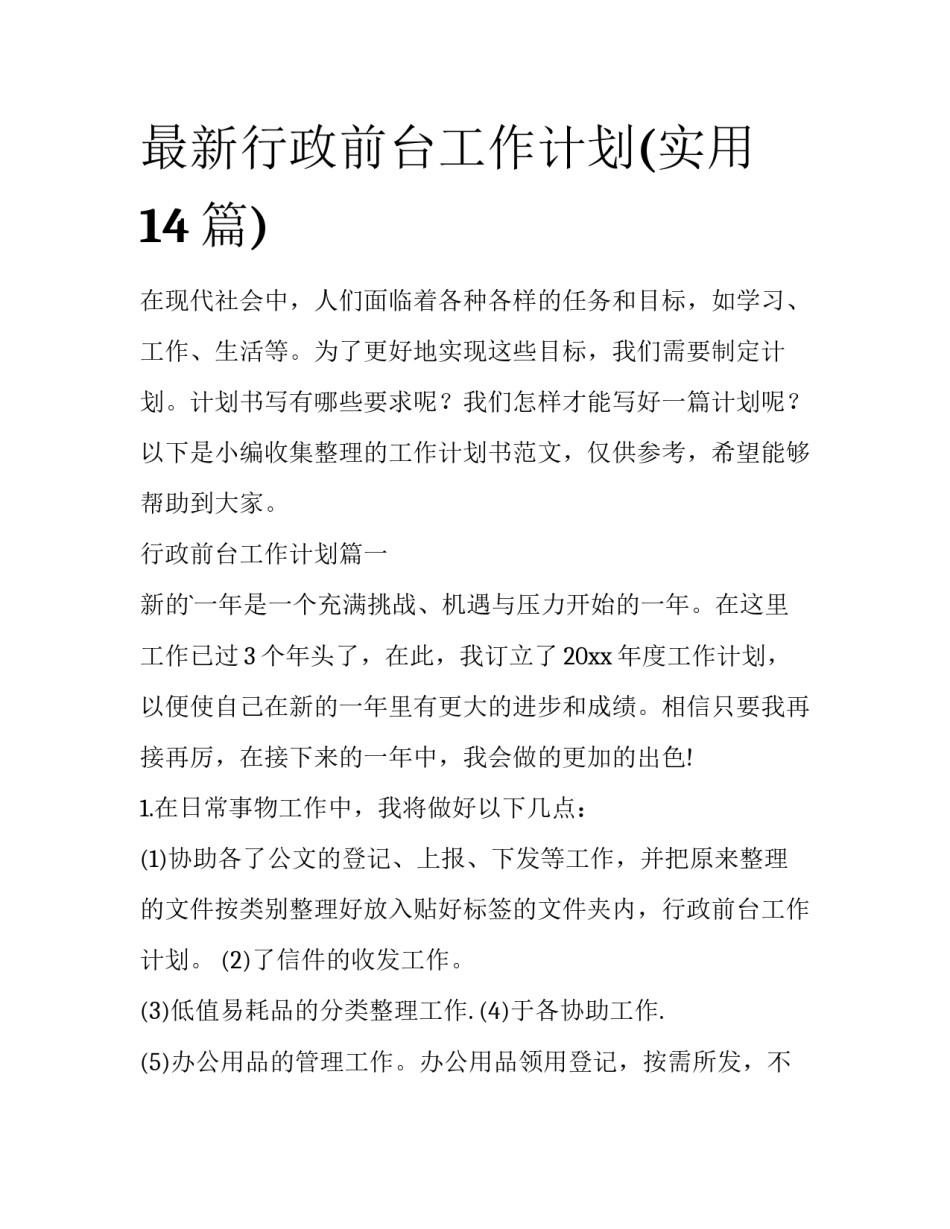 最新行政前台工作计划(实用14篇)

在现代社会中，人们面临着各种各样的任务和目标，如学习、工作、生活等。为了更好地实现这些目标，我们需要制定计划。计划书写有哪些要求呢？我们怎样才能写好一篇计划呢？以下是小编收集整理的工作计划书范文，仅供参考，希望能够帮助到大家。

行政前台工作计划篇一

新的一年是一个充满挑战、机遇与压力开始的一年。在这里工作已过3个年头了，在此，我订立了20xx年度工作计划，以便使自己在新的一年里有更大的进步和成绩。相信只要我再接再厉，在接下来的一年中，我会做的更加的出色!

1.在日常事物工作中，我将做好以下几点：

(1)协助各了公文的登记、上报、下发等工作，并把原来整理的文件按类别整理好放入贴好标签的文件夹内，行政前台工作计划。 (2)了信件的收发工作。

(3)低值易耗品的分类整理工作. (4)于各协助工作.

(5)办公用品的管理工作。办公用品领用登记，按需所发，不